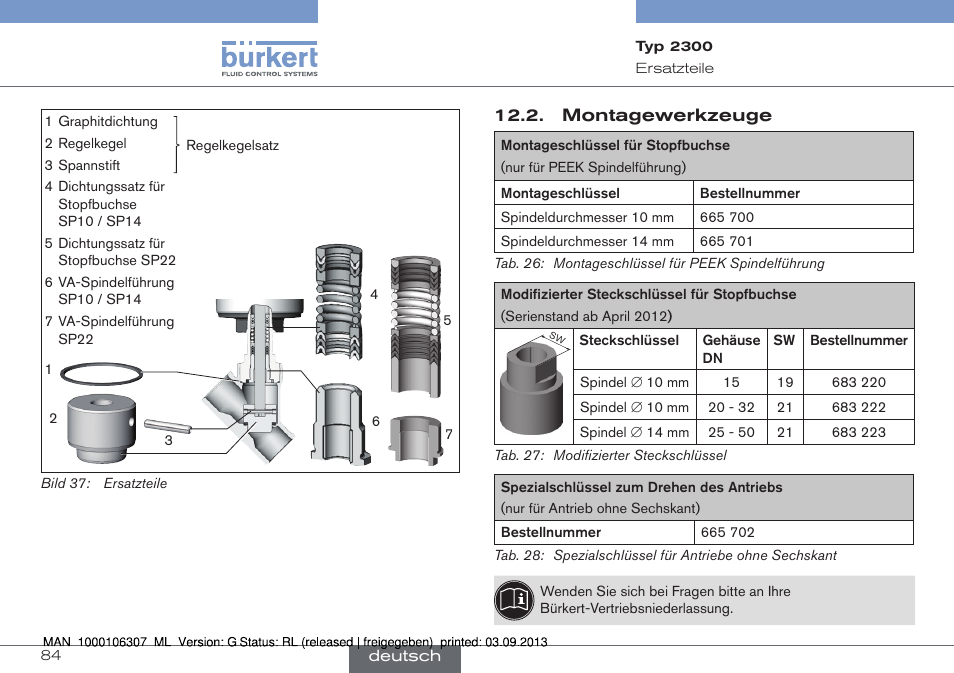 bürkert
FLUID CONTROL SYSTEMS

Typ 2300
Ersatzteile

1 Graphitdichtung
2 Regelkegel
3 Spannstift
Regelkegelsatz
4 Dichtungssatz für Stopfbuchse SP10 / SP14
5 Dichtungssatz für Stopfbuchse SP22
6 VA-Spindelführung SP10 / SP14
7 VA-Spindelführung SP22

4
5
1
2
3
6
7

Bild 37: Ersatzteile

12.2. Montagewerkzeuge

| Montageschlüssel für Stopfbuchse (nur für PEEK Spindelführung) | |
|---|---|
| Montageschlüssel | Bestellnummer |
| Spindeldurchmesser 10 mm | 665 700 |
| Spindeldurchmesser 14 mm | 665 701 |

Tab. 26: Montageschlüssel für PEEK Spindelführung

Modifizierter Steckschlüssel für Stopfbuchse
(Serienstand ab April 2012)

SW

| Steckschlüssel | Gehäuse DN | SW | Bestellnummer |
|---|---|---|---|
| Spindel ∅ 10 mm | 15 | 19 | 683 220 |
| Spindel ∅ 10 mm | 20 - 32 | 21 | 683 222 |
| Spindel ∅ 14 mm | 25 - 50 | 21 | 683 223 |

Tab. 27: Modifizierter Steckschlüssel

| Spezialschlüssel zum Drehen des Antriebs (nur für Antrieb ohne Sechskant) | |
|---|---|
| Bestellnummer | 665 702 |

Tab. 28: Spezialschlüssel für Antriebe ohne Sechskant

Wenden Sie sich bei Fragen bitte an Ihre Bürkert-Vertriebsniederlassung.

MAN 1000106307 ML Version: G Status: RL (released | freigegeben) printed: 03.09.2013

84
deutsch